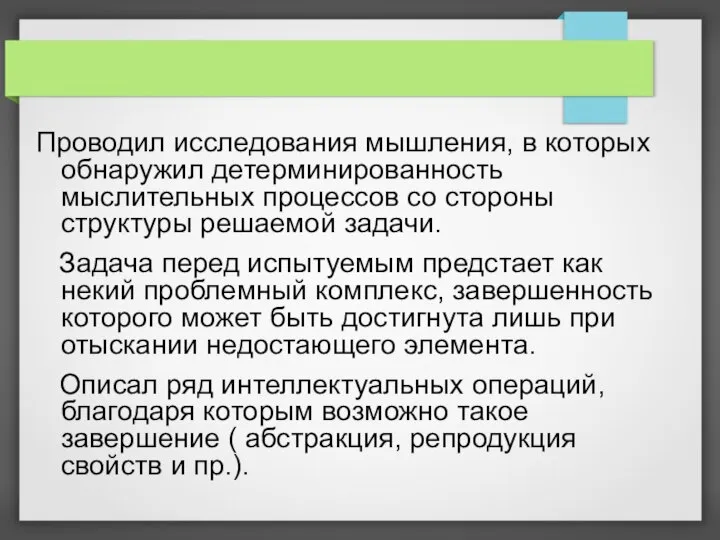 Проводил исследования мышления, в которых обнаружил детерминированность мыслительных процессов со стороны структуры решаемой задачи.

Задача перед испытуемым предстает как некий проблемный комплекс, завершенность которого может быть достигнута лишь при отыскании недостающего элемента.

Описал ряд интеллектуальных операций, благодаря которым возможно такое завершение ( абстракция, репродукция свойств и пр.).